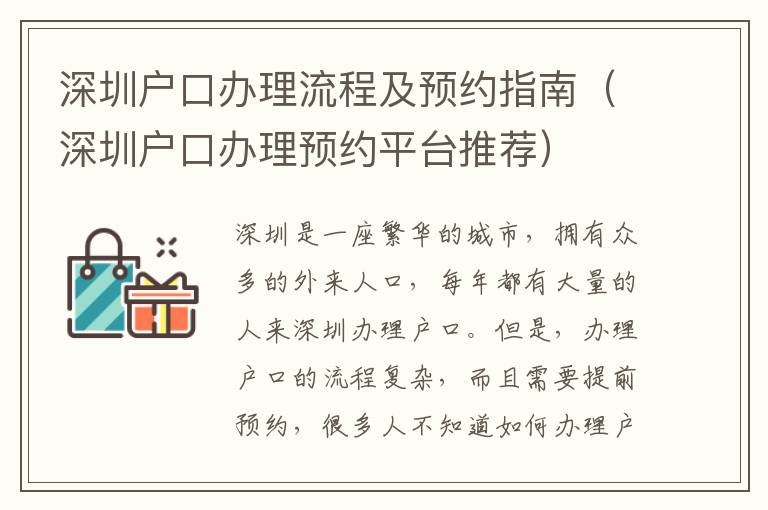 深圳户口办理流程及预约指南（深圳户口办理预约平台推荐）

深圳是一座繁华的城市，拥有众多的外来人口，每年都有大量的人来深圳办理户口。但是，办理户口的流程复杂，而且需要提前预约，很多人不知道如何办理户